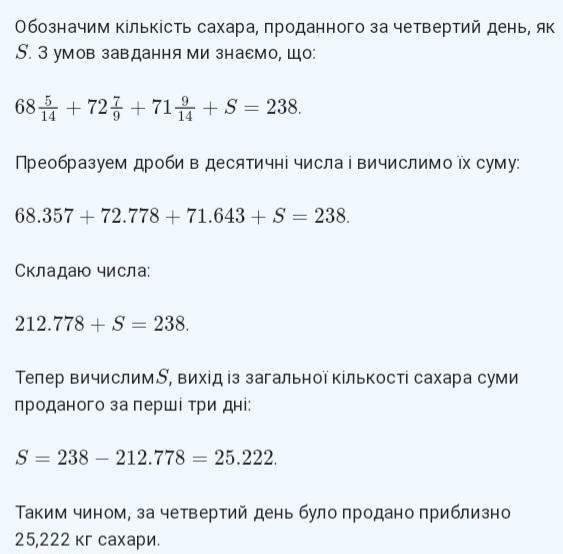 Обозначим кількість сахара, проданного за четвертий день, як $S$. З умов завдання ми знаємо, що:

$68\frac{5}{14} + 72\frac{7}{9} + 71\frac{9}{14} + S = 238.$

Преобразуем дроби в десятичні числа і вичислимо їх суму:

$68.357 + 72.778 + 71.643 + S = 238.$

Складаю числа:

$212.778 + S = 238.$

Тепер вичислим$S$, вихід із загальної кількості сахара суми проданого за перші три дні:

$S = 238 - 212.778 = 25.222.$

Таким чином, за четвертий день було продано приблизно 25,222 кг сахари.